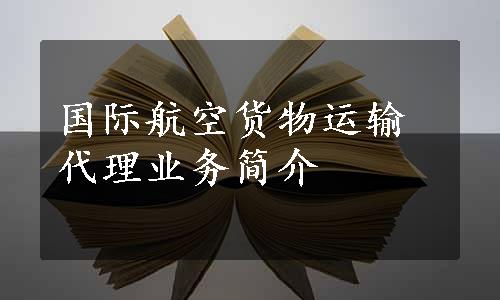 国际航空货物运输代理业务简介